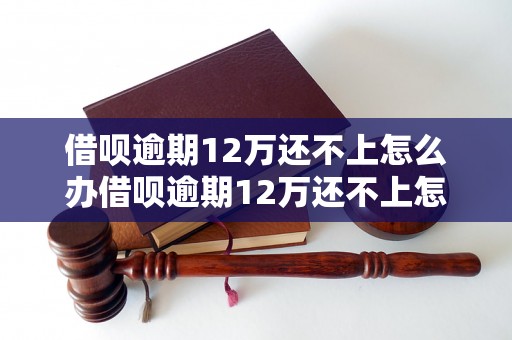 借呗逾期12万还不上怎么办借呗逾期12万还不上怎